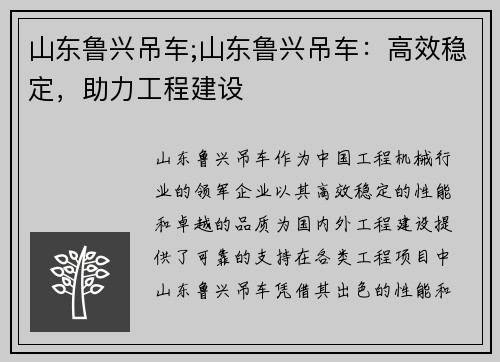 山东鲁兴吊车;山东鲁兴吊车：高效稳定，助力工程建设

山东鲁兴吊车作为中国工程机械行业的领军企业以其高效稳定的性能和卓越的品质为国内外工程建设提供了可靠的支持在各类工程项目中山东鲁兴吊车凭借其出色的性能和